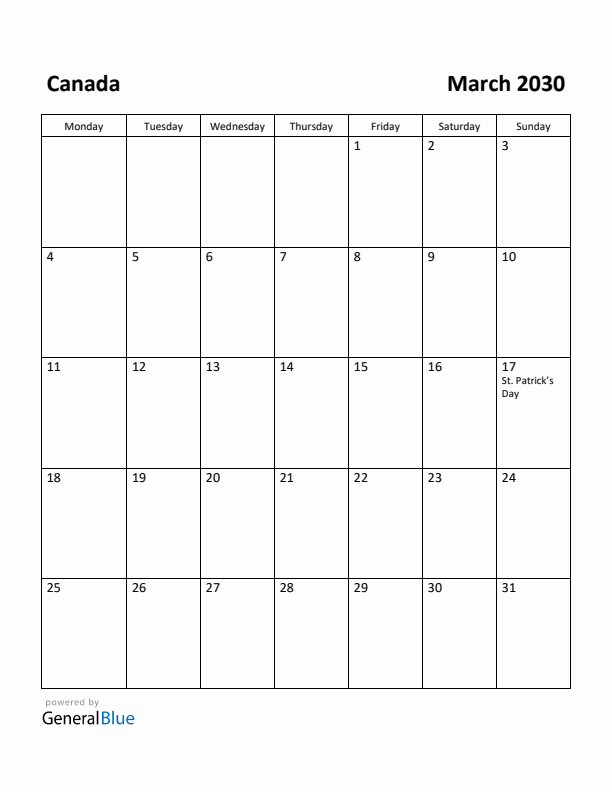 Canada

March 2030

| Monday | Tuesday | Wednesday | Thursday | Friday | Saturday | Sunday |
|---|---|---|---|---|---|---|
| | | | | 1 | 2 | 3 |
| 4 | 5 | 6 | 7 | 8 | 9 | 10 |
| 11 | 12 | 13 | 14 | 15 | 16 | 17 St. Patrick's Day |
| 18 | 19 | 20 | 21 | 22 | 23 | 24 |
| 25 | 26 | 27 | 28 | 29 | 30 | 31 |

powered by
GeneralBlue